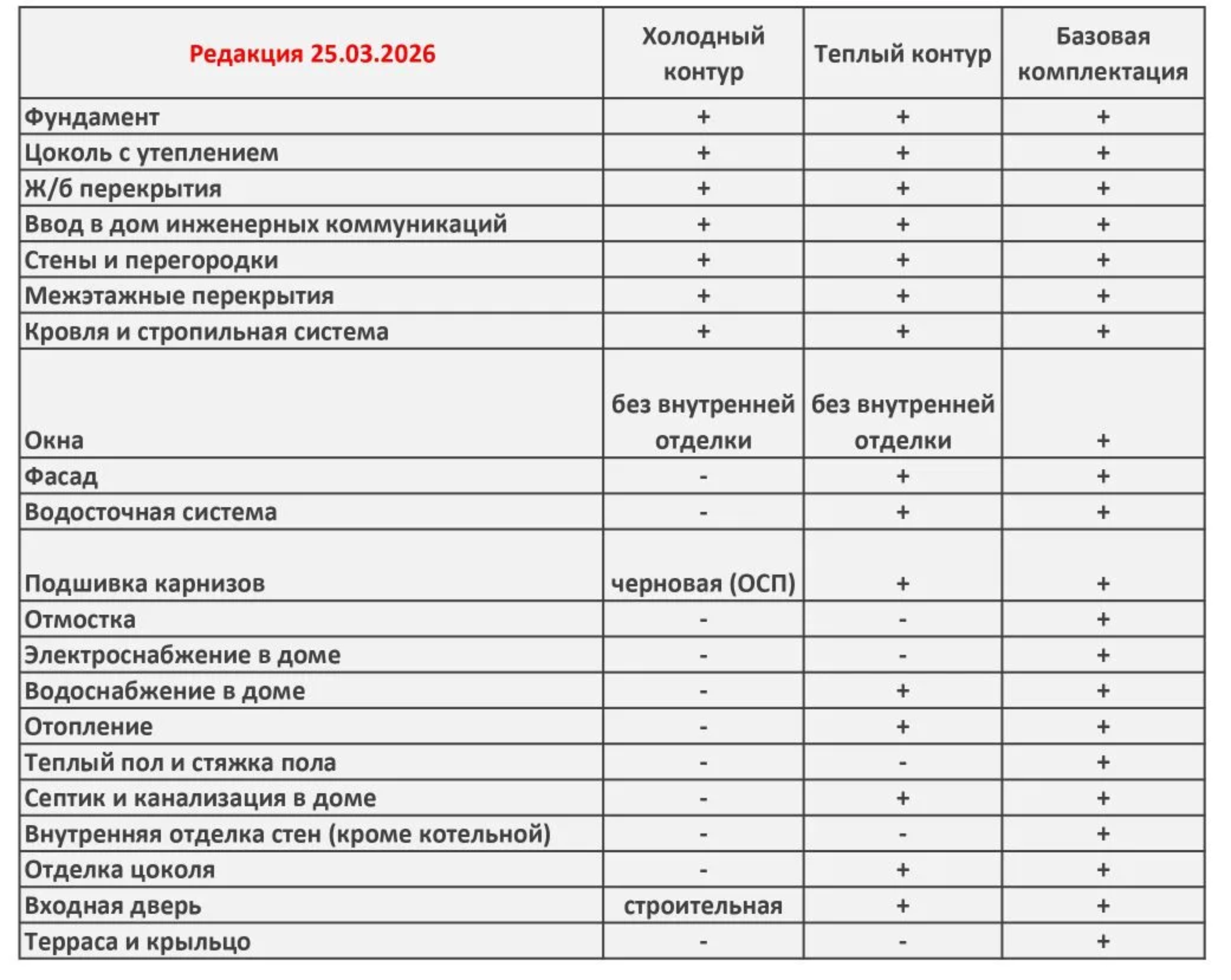 | Редакция 25.03.2026 | Холодный контур | Теплый контур | Базовая комплектация |
|---|---|---|---|
| Фундамент | + | + | + |
| Цоколь с утеплением | + | + | + |
| Ж/б перекрытия | + | + | + |
| Ввод в дом инженерных коммуникаций | + | + | + |
| Стены и перегородки | + | + | + |
| Межэтажные перекрытия | + | + | + |
| Кровля и стропильная система | + | + | + |
| Окна | без внутренней отделки | без внутренней отделки | + |
| Фасад | - | + | + |
| Водосточная система | - | + | + |
| Подшивка карнизов | черновая (ОСП) | + | + |
| Отмостка | - | - | + |
| Электроснабжение в доме | - | - | + |
| Водоснабжение в доме | - | + | + |
| Отопление | - | + | + |
| Теплый пол и стяжка пола | - | - | + |
| Септик и канализация в доме | - | + | + |
| Внутренняя отделка стен (кроме котельной) | - | - | + |
| Отделка цоколя | - | + | + |
| Входная дверь | строительная | + | + |
| Терраса и крыльцо | - | - | + |